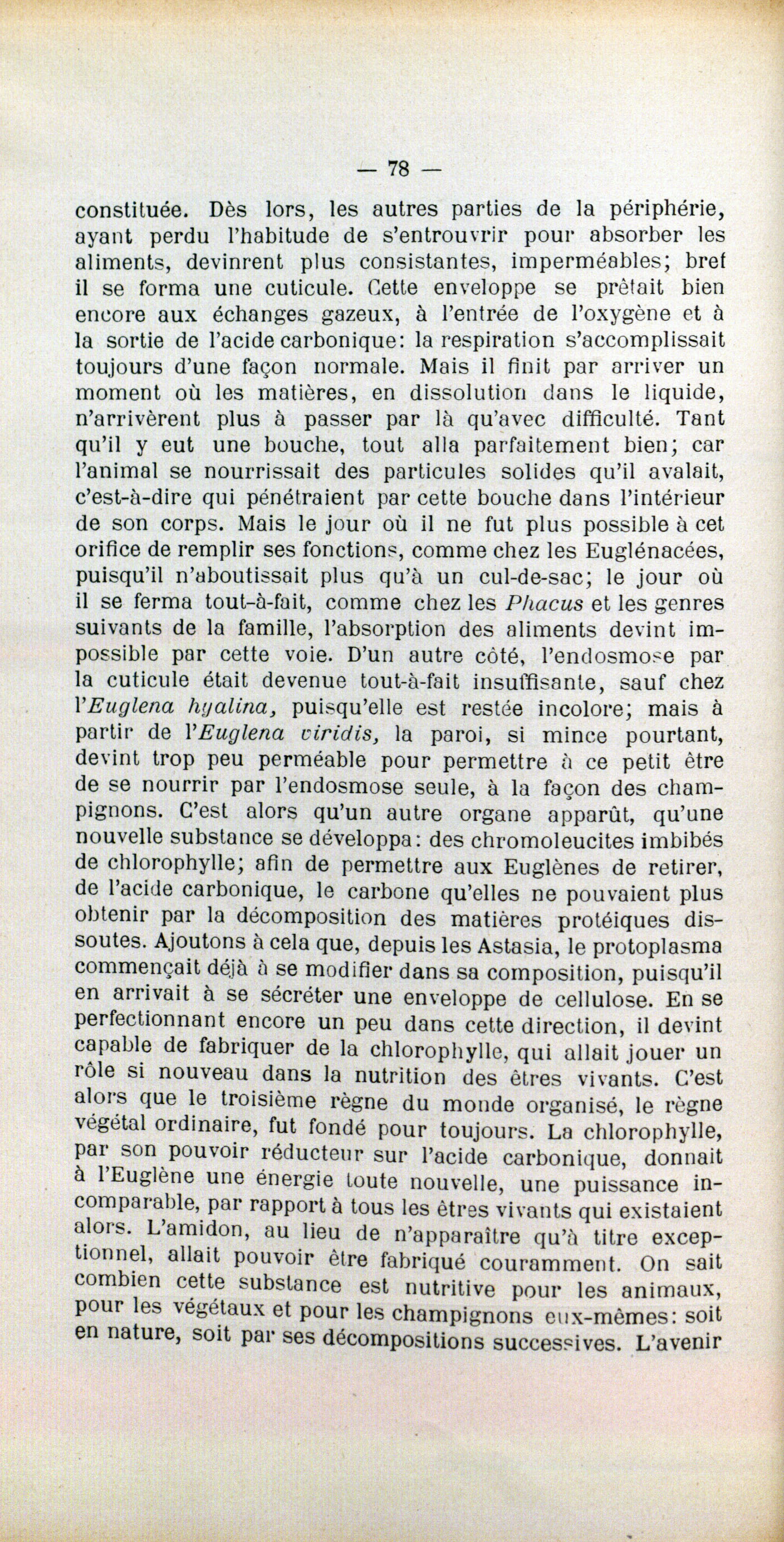 — 78 —

constituée. Dès lors, les autres parties de la périphérie, ayant perdu l'habitude de s'entrouvrir pour absorber les aliments, devinrent plus consistantes, imperméables; bref il se forma une cuticule. Cette enveloppe se prêtait bien encore aux échanges gazeux, à l'entrée de l'oxygène et à la sortie de l'acide carbonique: la respiration s'accomplissait toujours d'une façon normale. Mais il finit par arriver un moment où les matières, en dissolution dans le liquide, n'arrivèrent plus à passer par là qu'avec difficulté. Tant qu'il y eut une bouche, tout alla parfaitement bien; car l'animal se nourrissait des particules solides qu'il avalait, c'est-à-dire qui pénétraient par cette bouche dans l'intérieur de son corps. Mais le jour où il ne fut plus possible à cet orifice de remplir ses fonctions, comme chez les Euglénacées, puisqu'il n'aboutissait plus qu'à un cul-de-sac; le jour où il se ferma tout-à-fait, comme chez les Phacus et les genres suivants de la famille, l'absorption des aliments devint impossible par cette voie. D'un autre côté, l'endosmose par la cuticule était devenue tout-à-fait insuffisante, sauf chez l'Euglena hyalina, puisqu'elle est restée incolore; mais à partir de l'Euglena viridis, la paroi, si mince pourtant, devint trop peu perméable pour permettre à ce petit être de se nourrir par l'endosmose seule, à la façon des champignons. C'est alors qu'un autre organe apparût, qu'une nouvelle substance se développa: des chromoleucites imbibés de chlorophylle; afin de permettre aux Euglènes de retirer, de l'acide carbonique, le carbone qu'elles ne pouvaient plus obtenir par la décomposition des matières protéiques dissoutes. Ajoutons à cela que, depuis les Astasia, le protoplasma commençait déjà à se modifier dans sa composition, puisqu'il en arrivait à se sécréter une enveloppe de cellulose. En se perfectionnant encore un peu dans cette direction, il devint capable de fabriquer de la chlorophylle, qui allait jouer un rôle si nouveau dans la nutrition des êtres vivants. C'est alors que le troisième règne du monde organisé, le règne végétal ordinaire, fut fondé pour toujours. La chlorophylle, par son pouvoir réducteur sur l'acide carbonique, donnait à l'Euglène une énergie toute nouvelle, une puissance incomparable, par rapport à tous les êtres vivants qui existaient alors. L'amidon, au lieu de n'apparaître qu'à titre exceptionnel, allait pouvoir être fabriqué couramment. On sait combien cette substance est nutritive pour les animaux, pour les végétaux et pour les champignons eux-mêmes: soit en nature, soit par ses décompositions successives. L'avenir